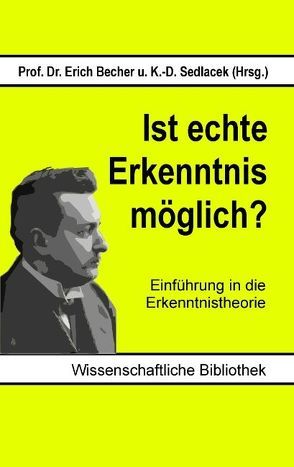 Prof. Dr. Erich Becher u. K.-D. Sedlacek (Hrsg.)

Ist echte Erkenntnis möglich?

Einführung in die Erkenntnistheorie

Wissenschaftliche Bibliothek